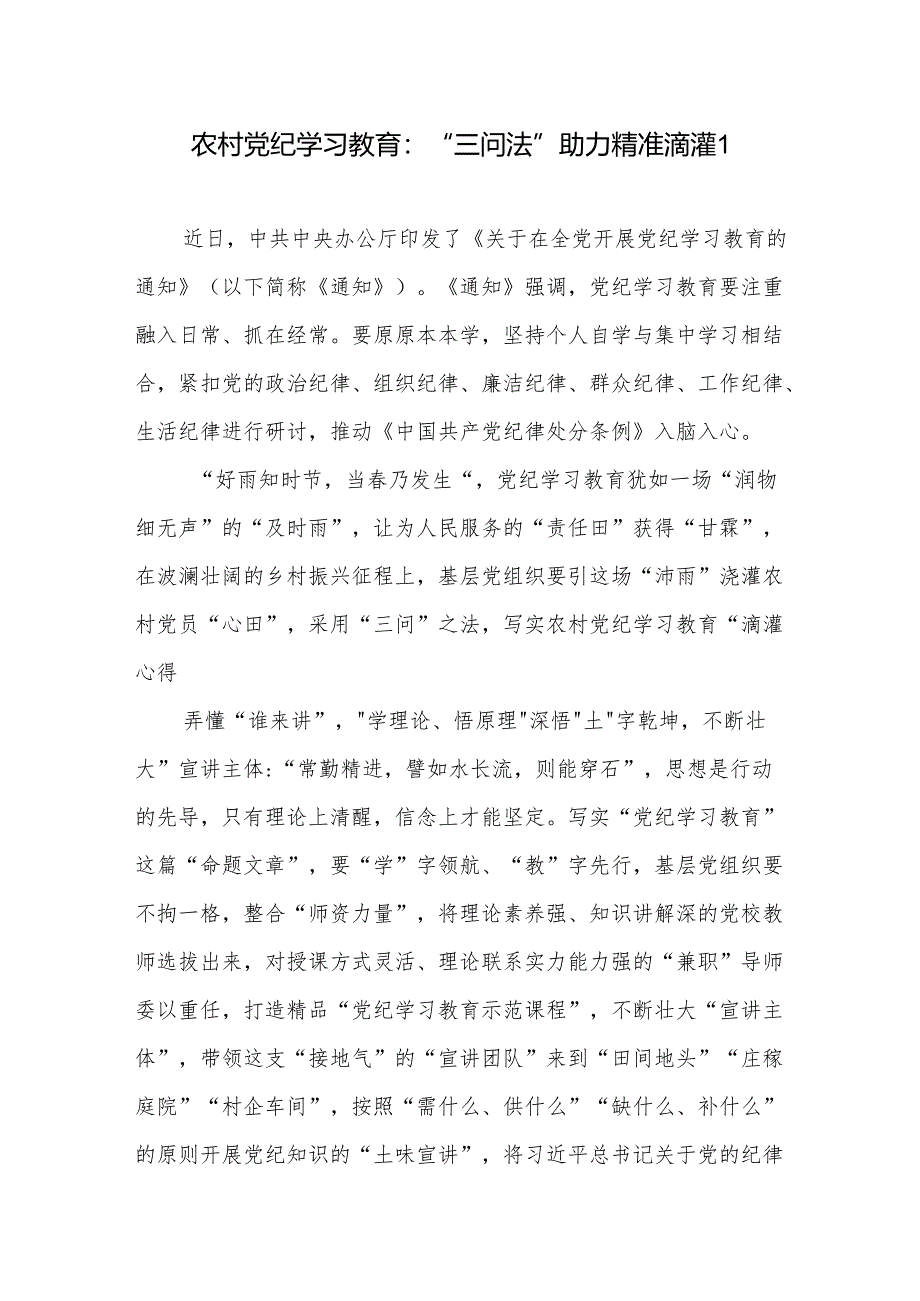 农村党纪学习教育：“三问法”助力精准滴灌1

近日，中共中央办公厅印发了《关于在全党开展党纪学习教育的通知》（以下简称《通知》）。《通知》强调，党纪学习教育要注重融入日常、抓在经常。要原原本本学，坚持个人自学与集中学习相结合，紧扣党的政治纪律、组织纪律、廉洁纪律、群众纪律、工作纪律、生活纪律进行研讨，推动《中国共产党纪律处分条例》入脑入心。

“好雨知时节，当春乃发生“，党纪学习教育犹如一场“润物细无声”的“及时雨”，让为人民服务的“责任田”获得“甘霖”，在波澜壮阔的乡村振兴征程上，基层党组织要引这场“沛雨”浇灌农村党员“心田”，采用“三问”之法，写实农村党纪学习教育“滴灌心得

弄懂“谁来讲”，"学理论、悟原理"深悟"土"字乾坤，不断壮大”宣讲主体:“常勤精进，譬如水长流，则能穿石”，思想是行动的先导，只有理论上清醒，信念上才能坚定。写实“党纪学习教育”这篇“命题文章”，要“学”字领航、“教”字先行，基层党组织要不拘一格，整合“师资力量”，将理论素养强、知识讲解深的党校教师选拔出来，对授课方式灵活、理论联系实力能力强的“兼职”导师委以重任，打造精品“党纪学习教育示范课程”，不断壮大“宣讲主体”，带领这支“接地气”的“宣讲团队”来到“田间地头”“庄稼庭院”“村企车间”，按照“需什么、供什么”“缺什么、补什么”的原则开展党纪知识的“土味宣讲”，将习近平总书记关于党的纪律